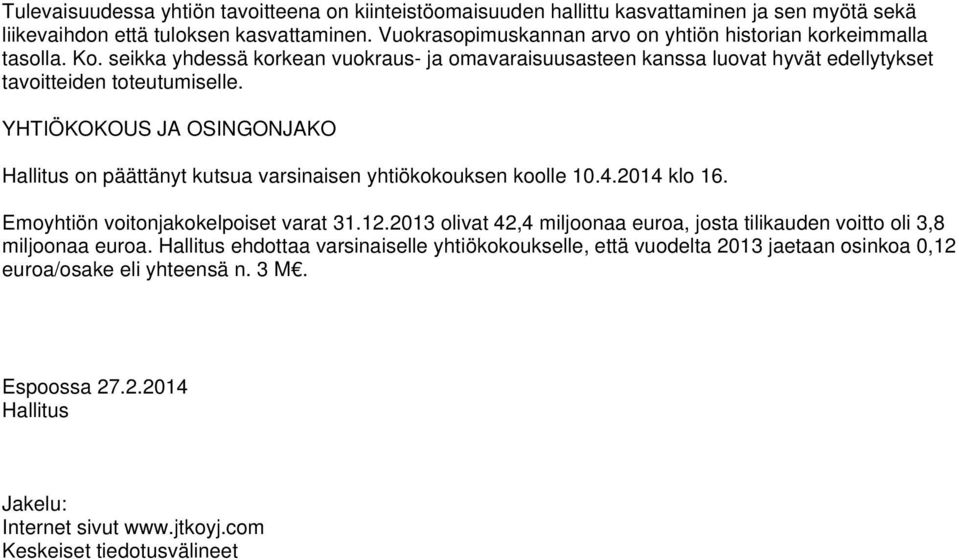 Tulevaisuudessa yhtiön tavoitteena on kiinteistöomaisuuden hallittu kasvattaminen ja sen myötä sekä liikevaihdon että tuloksen kasvattaminen. Vuokrasopimuskannan arvo on yhtiön historian korkeimmalla tasolla. Ko. seikka yhdessä korkean vuokraus- ja omavaraisuusasteen kanssa luovat hyvät edellytykset tavoitteiden toteutumiselle.

YHTIÖKOKOUS JA OSINGONJAKO

Hallitus on päättänyt kutsua varsinaisen yhtiökokouksen koolle 10.4.2014 klo 16.

Emoyhtiön voitonjakokelpoiset varat 31.12.2013 olivat 42,4 miljoonaa euroa, josta tilikauden voitto oli 3,8 miljoonaa euroa. Hallitus ehdottaa varsinaiselle yhtiökokoukselle, että vuodelta 2013 jaetaan osinkoa 0,12 euroa/osake eli yhteensä n. 3 M€.

Espoossa 27.2.2014
Hallitus

Jakelu:
Internet sivut www.jtkoyj.com
Keskeiset tiedotusvälineet